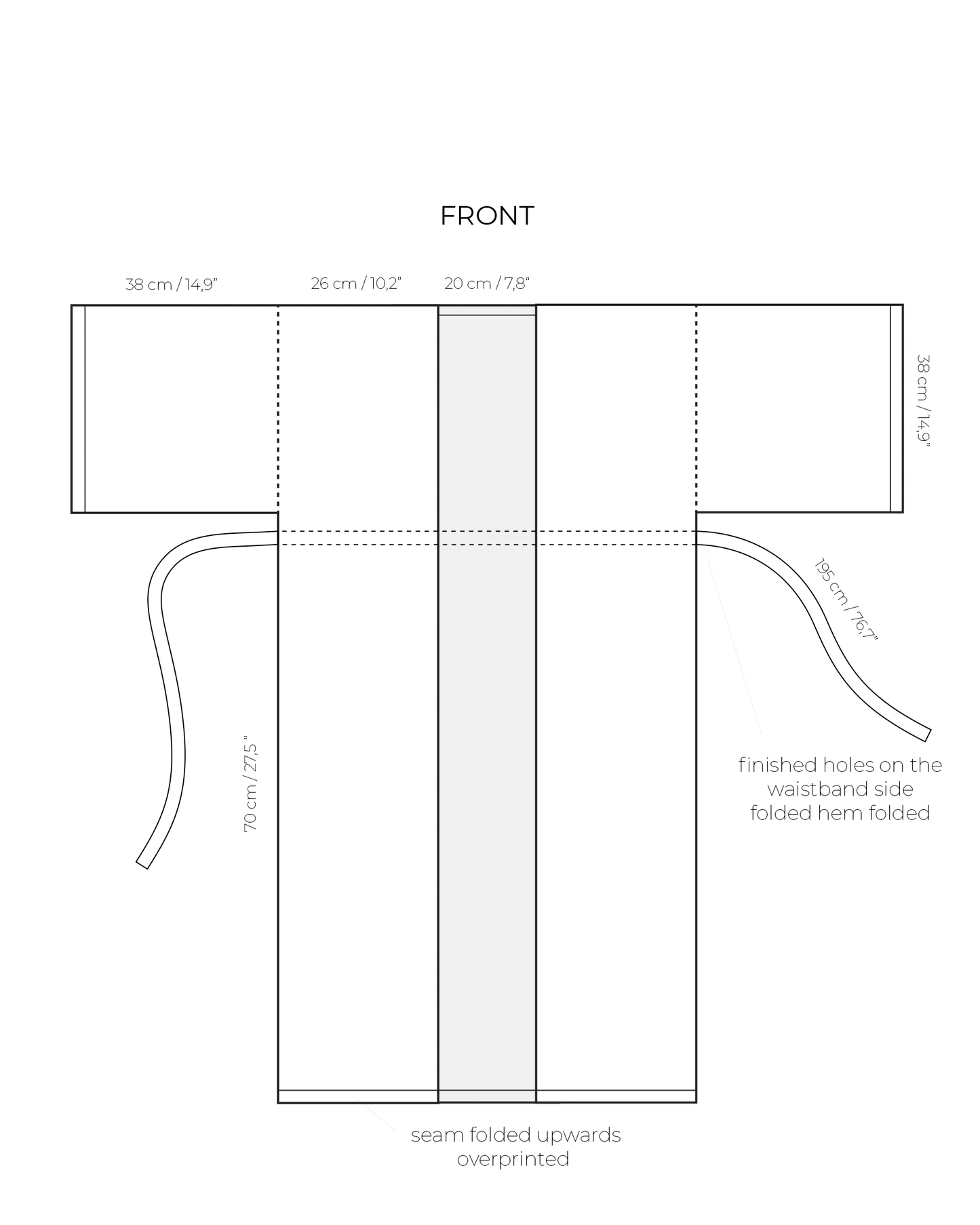 FRONT

38 cm / 14,9”

26 cm / 10,2”

20 cm / 7,8“

38 cm / 14,9”

195 cm / 76,7”

70 cm / 27,5 “

finished holes on the waistband side folded hem folded

seam folded upwards overprinted